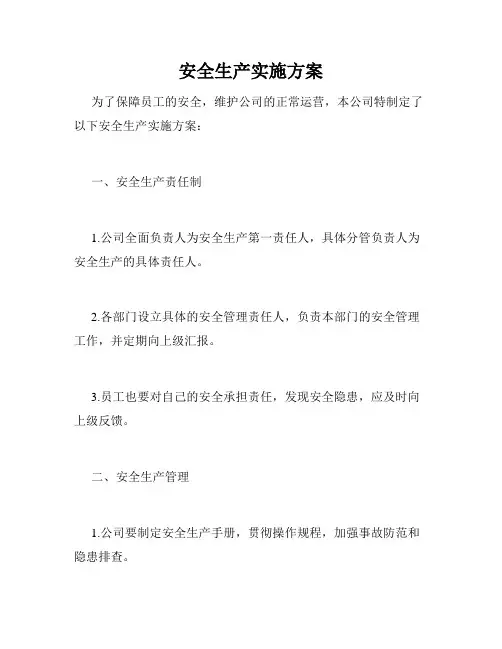 安全生产实施方案

为了保障员工的安全，维护公司的正常运营，本公司特制定了以下安全生产实施方案：

一、安全生产责任制

1.公司全面负责人为安全生产第一责任人，具体分管负责人为安全生产的具体责任人。

2.各部门设立具体的安全管理责任人，负责本部门的安全管理工作，并定期向上级汇报。

3.员工也要对自己的安全承担责任，发现安全隐患，应及时向上级反馈。

二、安全生产管理

1.公司要制定安全生产手册，贯彻操作规程，加强事故防范和隐患排查。